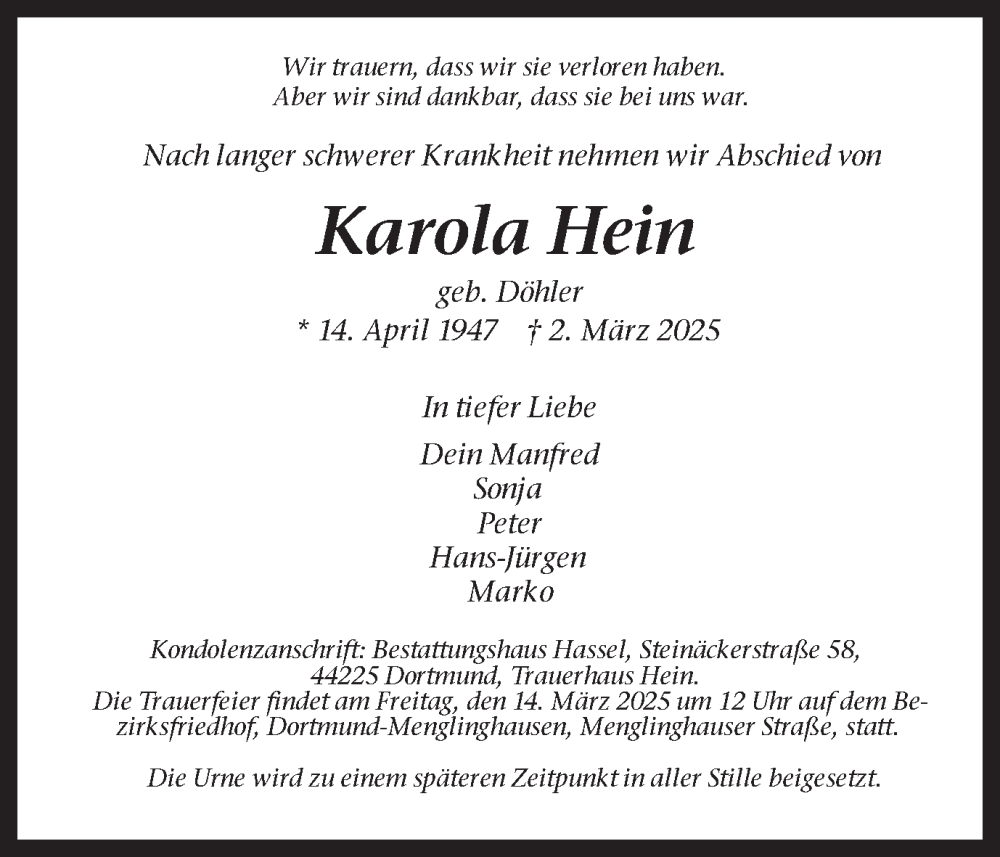 Wir trauern, dass wir sie verloren haben.
Aber wir sind dankbar, dass sie bei uns war.

Nach langer schwerer Krankheit nehmen wir Abschied von

Karola Hein

geb. Döhler
* 14. April 1947 † 2. März 2025

In tiefer Liebe

Dein Manfred
Sonja
Peter
Hans-Jürgen
Marko

Kondolenzanschrift: Bestattungshaus Hassel, Steinäckerstraße 58, 44225 Dortmund, Trauerhaus Hein.
Die Trauerfeier findet am Freitag, den 14. März 2025 um 12 Uhr auf dem Bezirksfriedhof, Dortmund-Menglinghausen, Menglinghauser Straße, statt.

Die Urne wird zu einem späteren Zeitpunkt in aller Stille beigesetzt.